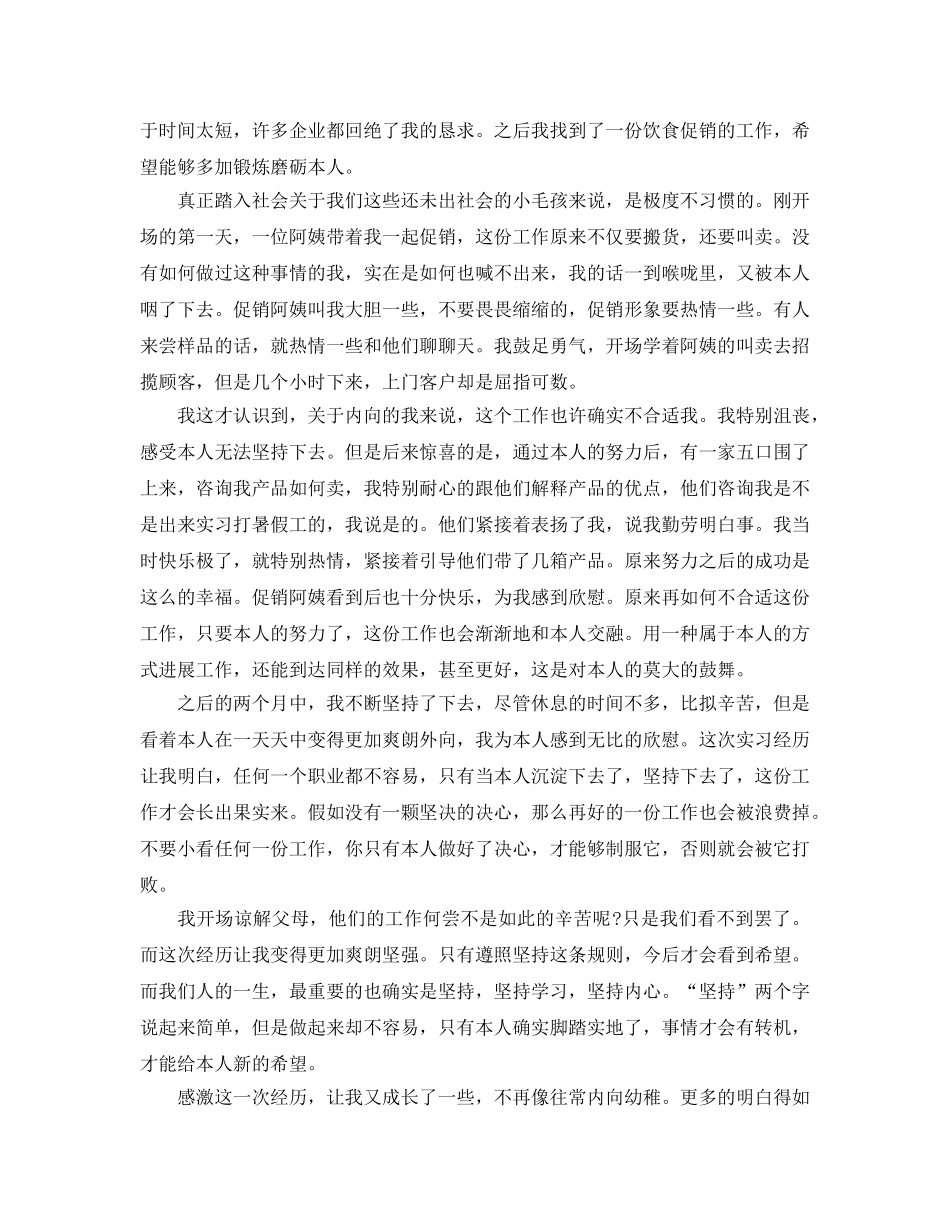 于时间太短，许多企业都回绝了我的恳求。之后我找到了一份饮食促销的工作，希望能够多加锻炼磨砺本人。

真正踏入社会关于我们这些还未出社会的小毛孩来说，是极度不习惯的。刚开场的第一天，一位阿姨带着我一起促销，这份工作原来不仅要搬货，还要叫卖。没有如何做过这种事情的我，实在是如何也喊不出来，我的话一到喉咙里，又被本人咽了下去。促销阿姨叫我大胆一些，不要畏畏缩缩的，促销形象要热情一些。有人来尝样品的话，就热情一些和他们聊聊天。我鼓足勇气，开场学着阿姨的叫卖去招揽顾客，但是几个小时下来，上门客户却是屈指可数。

我这才认识到，关于内向的我来说，这个工作也许确实不合适我。我特别沮丧，感受本人无法坚持下去。但是后来惊喜的是，通过本人的努力后，有一家五口围了上来，咨询我产品如何卖，我特别耐心的跟他们解释产品的优点，他们咨询我是不是出来实习打暑假工的，我说是的。他们紧接着表扬了我，说我勤劳明白事。我当时快乐极了，就特别热情，紧接着引导他们带了几箱产品。原来努力之后的成功是这么的幸福。促销阿姨看到后也十分快乐，为我感到欣慰。原来再如何不合适这份工作，只要本人的努力了，这份工作也会渐渐地和本人交融。用一种属于本人的方式进展工作，还能到达同样的效果，甚至更好，这是对本人的莫大的鼓舞。

之后的两个月中，我不断坚持了下去，尽管休息的时间不多，比拟辛苦，但是看着本人在一天天中变得更加爽朗外向，我为本人感到无比的欣慰。这次实习经历让我明白，任何一个职业都不容易，只有当本人沉淀下去了，坚持下去了，这份工作才会长出果实来。假如没有一颗坚决的决心，那么再好的一份工作也会被浪费掉。不要小看任何一份工作，你只有本人做好了决心，才能够制服它，否则就会被它打败。

我开场谅解父母，他们的工作何尝不是如此的辛苦呢?只是我们看不到罢了。而这次经历让我变得更加爽朗坚强。只有遵照坚持这条规则，今后才会看到希望。而我们人的一生，最重要的也确实是坚持，坚持学习，坚持内心。“坚持”两个字说起来简单，但是做起来却不容易，只有本人确实脚踏实地了，事情才会有转机，才能给本人新的希望。

感激这一次经历，让我又成长了一些，不再像往常内向幼稚。更多的明白得如